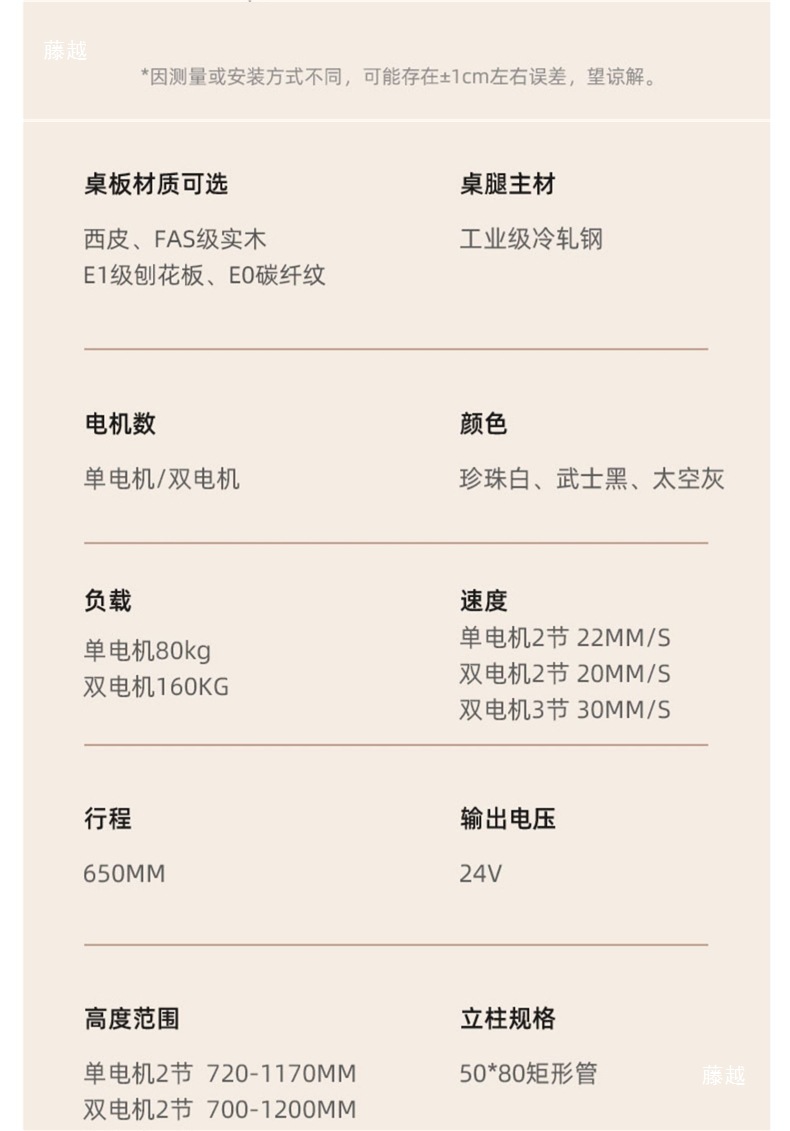 *因测量或安装方式不同，可能存在±1cm左右误差，望谅解。

桌板材质可选

西皮、FAS级实木
E1级刨花板、E0碳纤纹

桌腿主材

工业级冷轧钢

电机数

单电机/双电机

颜色

珍珠白、武士黑、太空灰

负载

单电机80kg
双电机160KG

速度

单电机2节 22MM/S
双电机2节 20MM/S
双电机3节 30MM/S

行程

650MM

输出电压

24V

高度范围

单电机2节 720-1170MM
双电机2节 700-1200MM

立柱规格

50*80矩形管

藤越